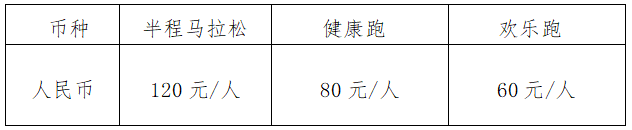 | 币种 | 半程马拉松 | 健康跑 | 欢乐跑 |
|---|---|---|---|
| 人民币 | 120 元/人 | 80 元/人 | 60 元/人 |